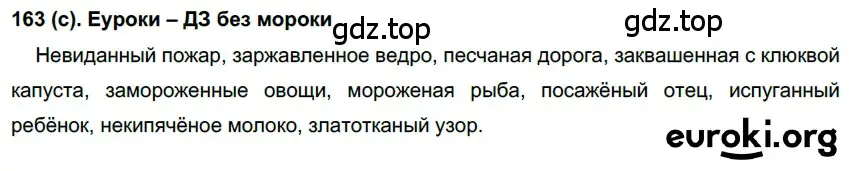 163 (с). Еуроки – ДЗ без мороки gdz.top gdz.top

Невиданный пожар, заржавленное ведро, песчаная дорога, заквашенная с клюквой капуста, замороженные овощи, мороженая рыба, посажёный отец, испуганный ребёнок, некипячёное молоко, златотканый узор.

euroki.org